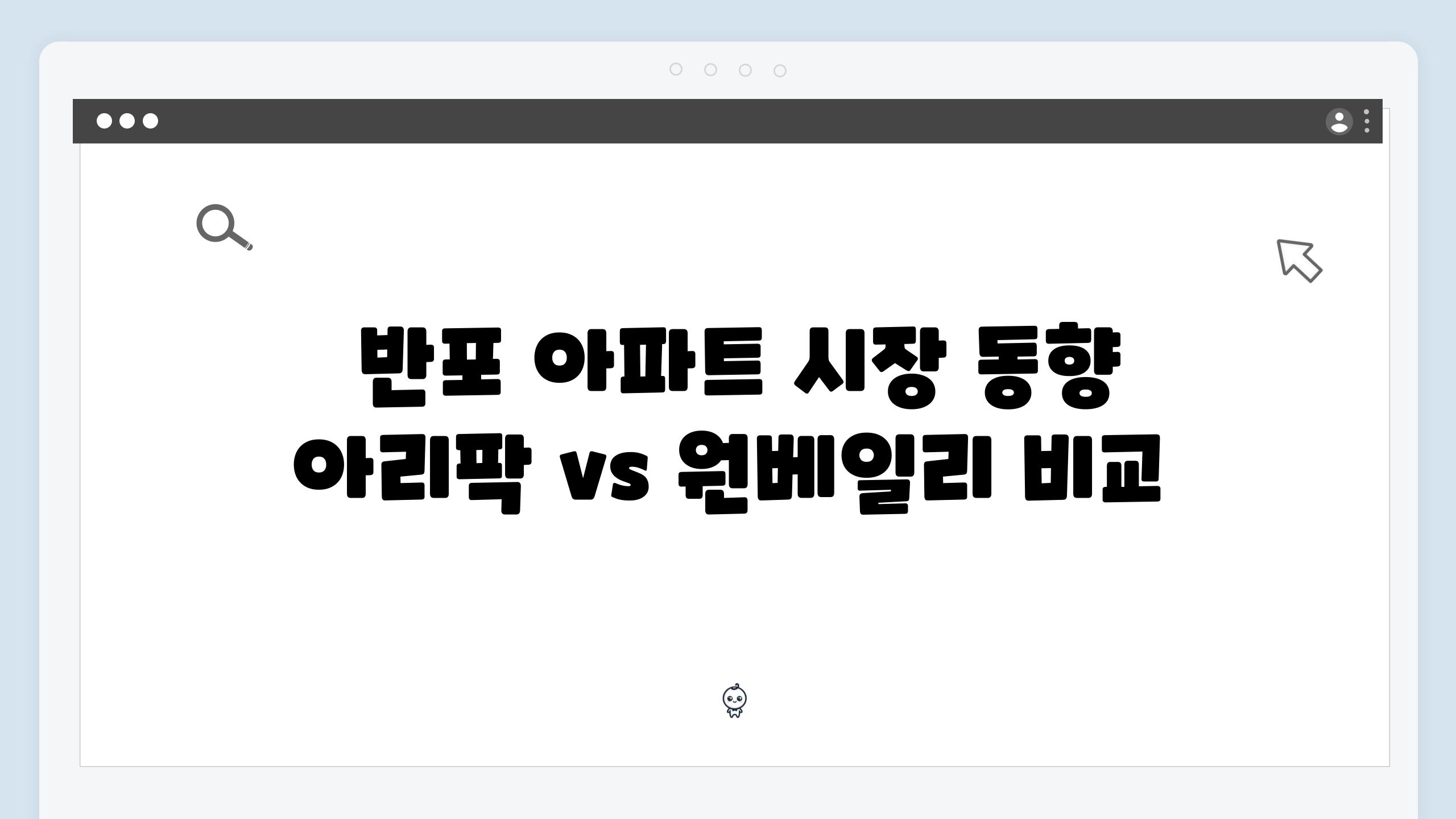 반포 아파트 시장 동향
아리팍 vs 원베일리 비교